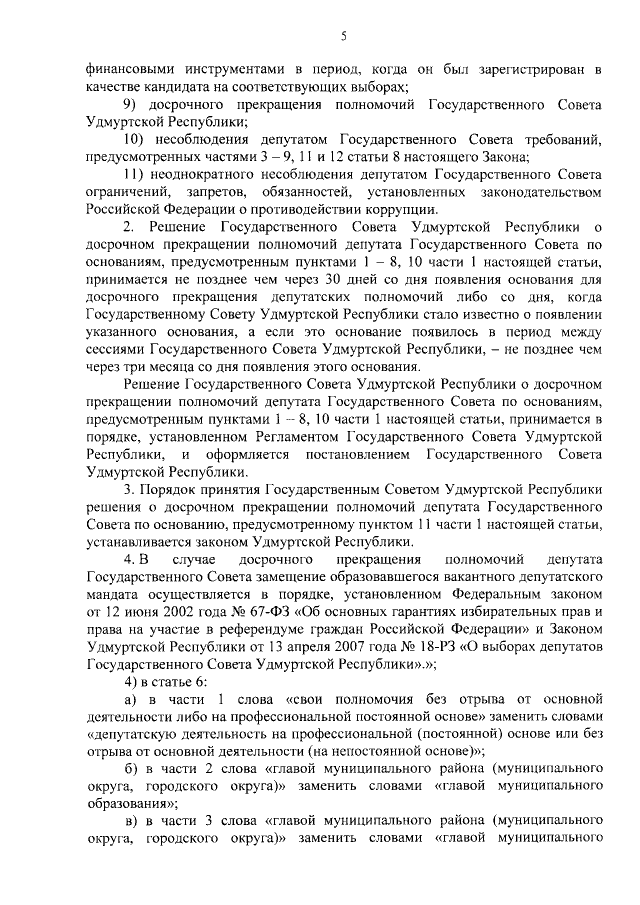 5

финансовыми инструментами в период, когда он был зарегистрирован в качестве кандидата на соответствующих выборах;

9) досрочного прекращения полномочий Государственного Совета Удмуртской Республики;

10) несоблюдения депутатом Государственного Совета требований, предусмотренных частями 3 – 9, 11 и 12 статьи 8 настоящего Закона;

11) неоднократного несоблюдения депутатом Государственного Совета ограничений, запретов, обязанностей, установленных законодательством Российской Федерации о противодействии коррупции.

2. Решение Государственного Совета Удмуртской Республики о досрочном прекращении полномочий депутата Государственного Совета по основаниям, предусмотренным пунктами 1 – 8, 10 части 1 настоящей статьи, принимается не позднее чем через 30 дней со дня появления основания для досрочного прекращения депутатских полномочий либо со дня, когда Государственному Совету Удмуртской Республики стало известно о появлении указанного основания, а если это основание появилось в период между сессиями Государственного Совета Удмуртской Республики, – не позднее чем через три месяца со дня появления этого основания.

Решение Государственного Совета Удмуртской Республики о досрочном прекращении полномочий депутата Государственного Совета по основаниям, предусмотренным пунктами 1 – 8, 10 части 1 настоящей статьи, принимается в порядке, установленном Регламентом Государственного Совета Удмуртской Республики, и оформляется постановлением Государственного Совета Удмуртской Республики.

3. Порядок принятия Государственным Советом Удмуртской Республики решения о досрочном прекращении полномочий депутата Государственного Совета по основанию, предусмотренному пунктом 11 части 1 настоящей статьи, устанавливается законом Удмуртской Республики.

4. В случае досрочного прекращения полномочий депутата Государственного Совета замещение образовавшегося вакантного депутатского мандата осуществляется в порядке, установленном Федеральным законом от 12 июня 2002 года № 67-ФЗ «Об основных гарантиях избирательных прав и права на участие в референдуме граждан Российской Федерации» и Законом Удмуртской Республики от 13 апреля 2007 года № 18-РЗ «О выборах депутатов Государственного Совета Удмуртской Республики».»;

4) в статье 6:

а) в части 1 слова «свои полномочия без отрыва от основной деятельности либо на профессиональной постоянной основе» заменить словами «депутатскую деятельность на профессиональной (постоянной) основе или без отрыва от основной деятельности (на непостоянной основе)»;

б) в части 2 слова «главой муниципального района (муниципального округа, городского округа)» заменить словами «главой муниципального образования»;

в) в части 3 слова «главой муниципального района (муниципального округа, городского округа)» заменить словами «главой муниципального